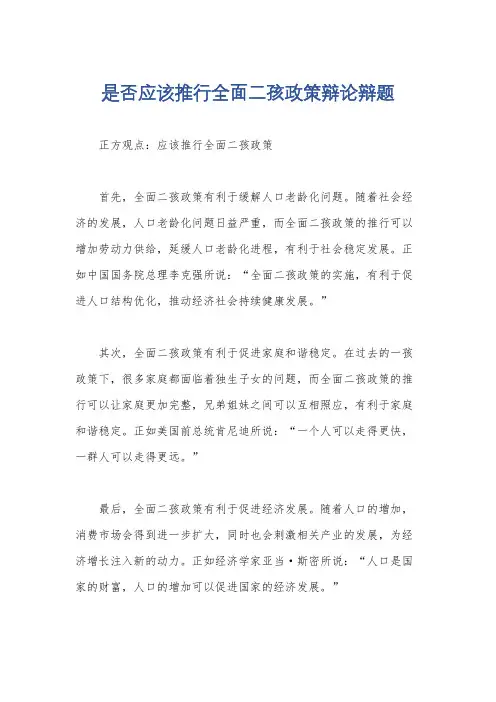 是否应该推行全面二孩政策辩论辩题

正方观点：应该推行全面二孩政策

首先，全面二孩政策有利于缓解人口老龄化问题。随着社会经济的发展，人口老龄化问题日益严重，而全面二孩政策的推行可以增加劳动力供给，延缓人口老龄化进程，有利于社会稳定发展。正如中国国务院总理李克强所说：“全面二孩政策的实施，有利于促进人口结构优化，推动经济社会持续健康发展。”

其次，全面二孩政策有利于促进家庭和谐稳定。在过去的一孩政策下，很多家庭都面临着独生子女的问题，而全面二孩政策的推行可以让家庭更加完整，兄弟姐妹之间可以互相照应，有利于家庭和谐稳定。正如美国前总统肯尼迪所说：“一个人可以走得更快，一群人可以走得更远。”

最后，全面二孩政策有利于促进经济发展。随着人口的增加，消费市场会得到进一步扩大，同时也会刺激相关产业的发展，为经济增长注入新的动力。正如经济学家亚当·斯密所说：“人口是国家的财富，人口的增加可以促进国家的经济发展。”